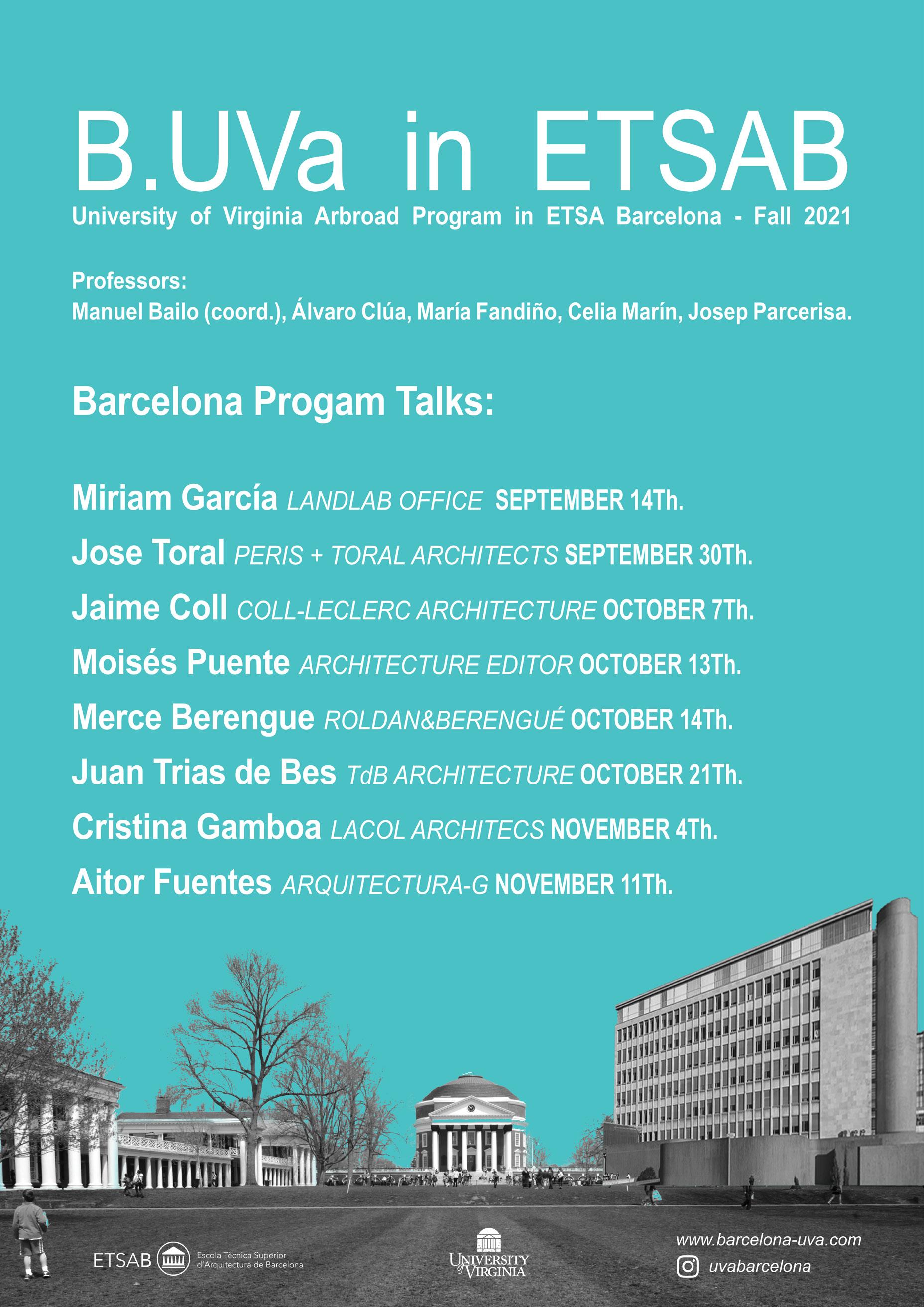 B.UVa in ETSAB
University of Virginia Arbroad Program in ETSA Barcelona - Fall 2021

Professors:
Manuel Bailo (coord.), Álvaro Clúa, María Fandiño, Celia Marín, Josep Parcerisa.

Barcelona Progam Talks:

Miriam García LANDLAB OFFICE SEPTEMBER 14Th.
Jose Toral PERIS + TORAL ARCHITECTS SEPTEMBER 30Th.
Jaime Coll COLL-LECLERC ARCHITECTURE OCTOBER 7Th.
Moisés Puente ARCHITECTURE EDITOR OCTOBER 13Th.
Merce Berengue ROLDAN&BERENGUÉ OCTOBER 14Th.
Juan Trias de Bes TdB ARCHITECTURE OCTOBER 21Th.
Cristina Gamboa LACOL ARCHITECS NOVEMBER 4Th.
Aitor Fuentes ARQUITECTURA-G NOVEMBER 11Th.

ETSAB Escola Tècnica Superior d'Arquitectura de Barcelona

UNIVERSITY of VIRGINIA

www.barcelona-uva.com
uvabarcelona